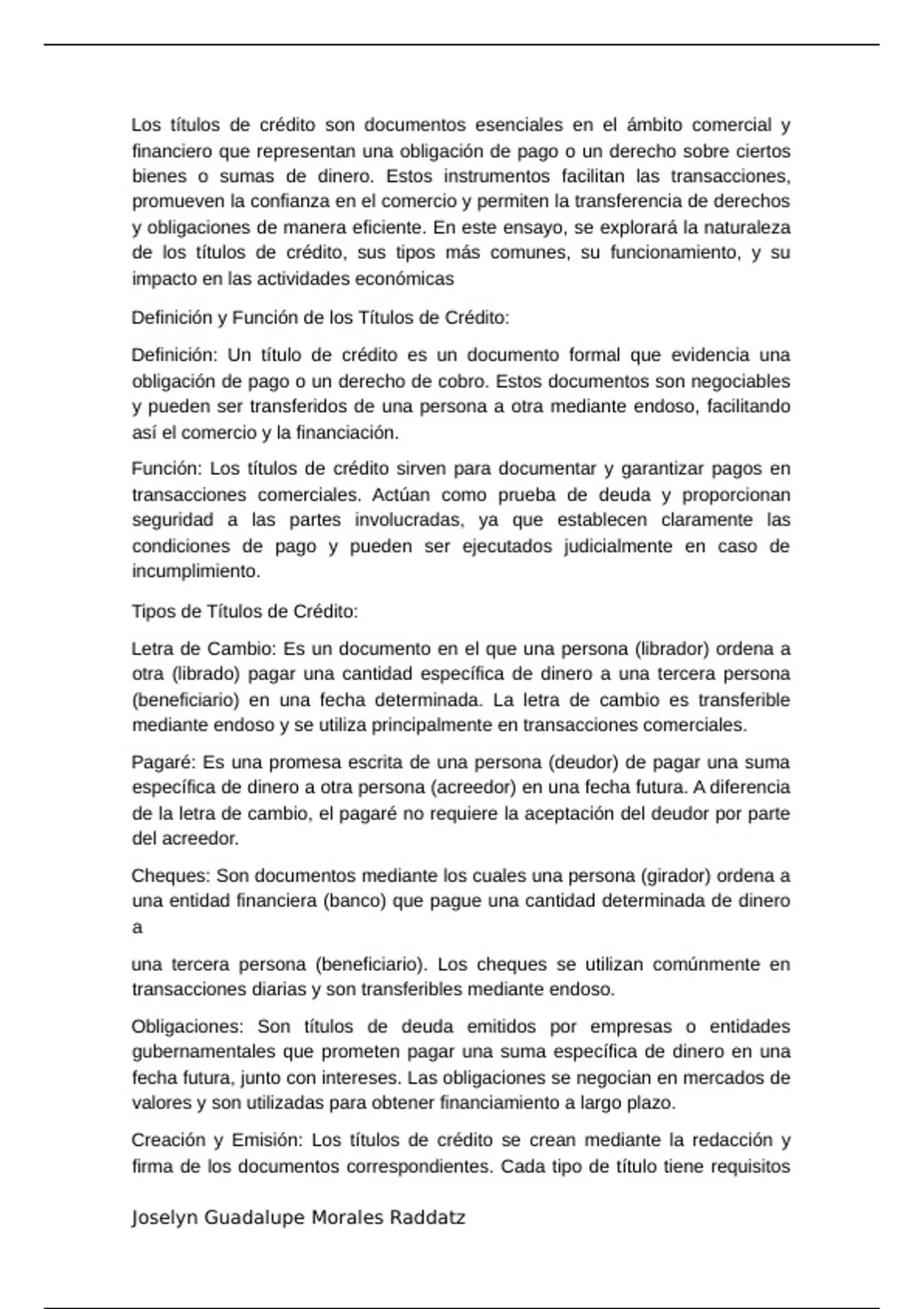 Los títulos de crédito son documentos esenciales en el ámbito comercial y financiero que representan una obligación de pago o un derecho sobre ciertos bienes o sumas de dinero. Estos instrumentos facilitan las transacciones, promueven la confianza en el comercio y permiten la transferencia de derechos y obligaciones de manera eficiente. En este ensayo, se explorará la naturaleza de los títulos de crédito, sus tipos más comunes, su funcionamiento, y su impacto en las actividades económicas

Definición y Función de los Títulos de Crédito:

Definición: Un título de crédito es un documento formal que evidencia una obligación de pago o un derecho de cobro. Estos documentos son negociables y pueden ser transferidos de una persona a otra mediante endoso, facilitando así el comercio y la financiación.

Función: Los títulos de crédito sirven para documentar y garantizar pagos en transacciones comerciales. Actúan como prueba de deuda y proporcionan seguridad a las partes involucradas, ya que establecen claramente las condiciones de pago y pueden ser ejecutados judicialmente en caso de incumplimiento.

Tipos de Títulos de Crédito:

Letra de Cambio: Es un documento en el que una persona (librador) ordena a otra (librado) pagar una cantidad específica de dinero a una tercera persona (beneficiario) en una fecha determinada. La letra de cambio es transferible mediante endoso y se utiliza principalmente en transacciones comerciales.

Pagaré: Es una promesa escrita de una persona (deudor) de pagar una suma específica de dinero a otra persona (acreedor) en una fecha futura. A diferencia de la letra de cambio, el pagaré no requiere la aceptación del deudor por parte del acreedor.

Cheques: Son documentos mediante los cuales una persona (girador) ordena a una entidad financiera (banco) que pague una cantidad determinada de dinero a

una tercera persona (beneficiario). Los cheques se utilizan comúnmente en transacciones diarias y son transferibles mediante endoso.

Obligaciones: Son títulos de deuda emitidos por empresas o entidades gubernamentales que prometen pagar una suma específica de dinero en una fecha futura, junto con intereses. Las obligaciones se negocian en mercados de valores y son utilizadas para obtener financiamiento a largo plazo.

Creación y Emisión: Los títulos de crédito se crean mediante la redacción y firma de los documentos correspondientes. Cada tipo de título tiene requisitos

Joselyn Guadalupe Morales Raddatz